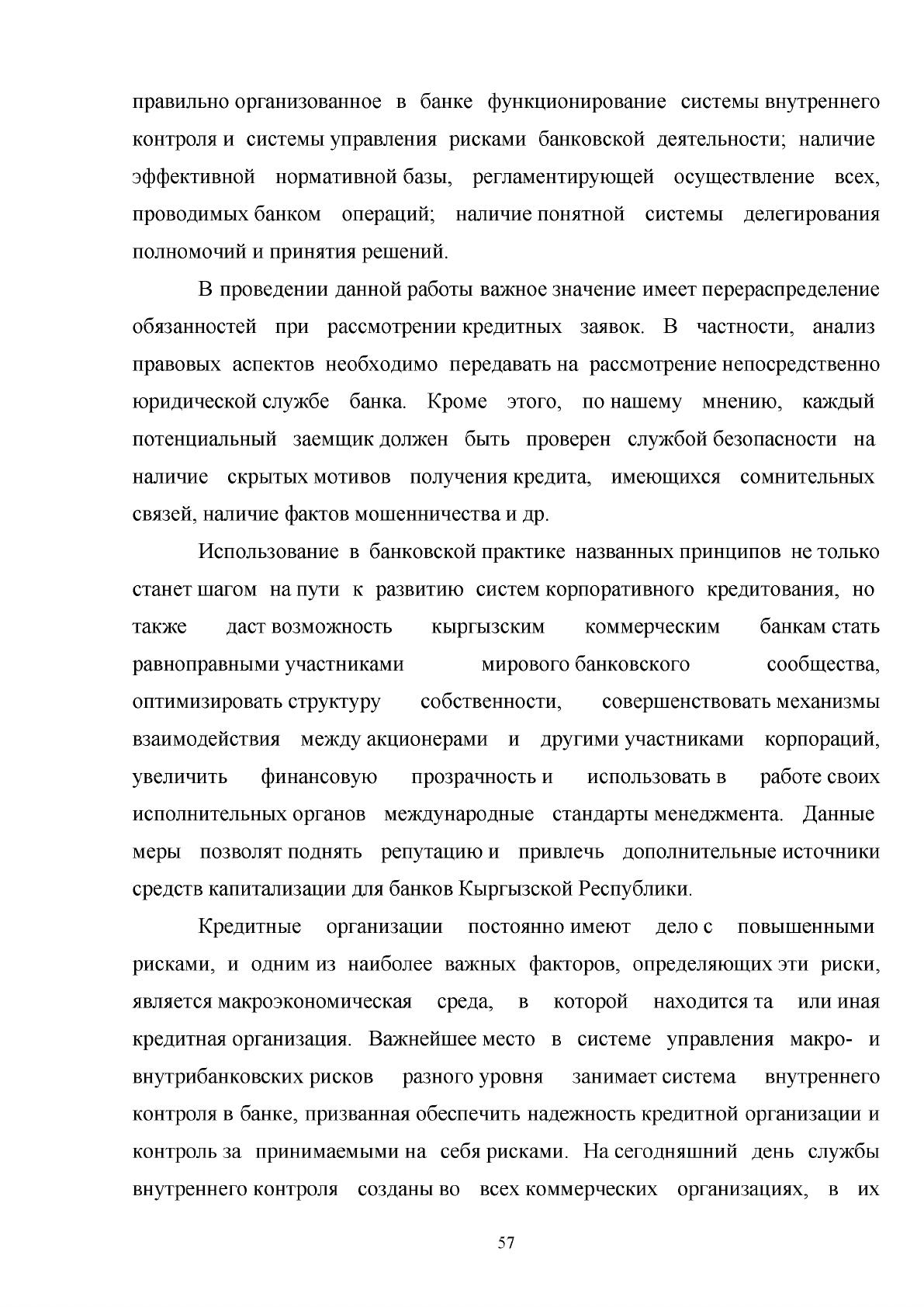 правильно организованное в банке функционирование системы внутреннего контроля и системы управления рисками банковской деятельности; наличие эффективной нормативной базы, регламентирующей осуществление всех, проводимых банком операций; наличие понятной системы делегирования полномочий и принятия решений.

В проведении данной работы важное значение имеет перераспределение обязанностей при рассмотрении кредитных заявок. В частности, анализ правовых аспектов необходимо передавать на рассмотрение непосредственно юридической службе банка. Кроме этого, по нашему мнению, каждый потенциальный заемщик должен быть проверен службой безопасности на наличие скрытых мотивов получения кредита, имеющихся сомнительных связей, наличие фактов мошенничества и др.

Использование в банковской практике названных принципов не только станет шагом на пути к развитию систем корпоративного кредитования, но также даст возможность кыргызским коммерческим банкам стать равноправными участниками мирового банковского сообщества, оптимизировать структуру собственности, совершенствовать механизмы взаимодействия между акционерами и другими участниками корпораций, увеличить финансовую прозрачность и использовать в работе своих исполнительных органов международные стандарты менеджмента. Данные меры позволят поднять репутацию и привлечь дополнительные источники средств капитализации для банков Кыргызской Республики.

Кредитные организации постоянно имеют дело с повышенными рисками, и одним из наиболее важных факторов, определяющих эти риски, является макроэкономическая среда, в которой находится та или иная кредитная организация. Важнейшее место в системе управления макро- и внутрибанковских рисков разного уровня занимает система внутреннего контроля в банке, призванная обеспечить надежность кредитной организации и контроль за принимаемыми на себя рисками. На сегодняшний день службы внутреннего контроля созданы во всех коммерческих организациях, в их

57